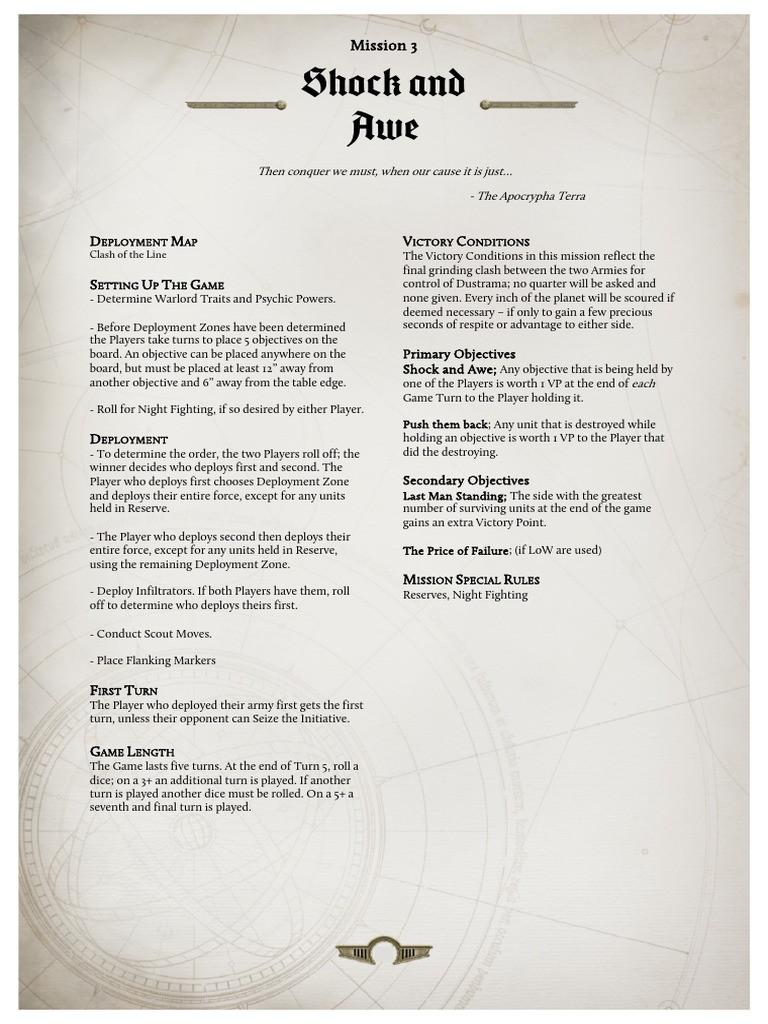 Mission 3

Shock and Awe

Then conquer we must, when our cause it is just...

- The Apocrypha Terra

Deployment Map
Clash of the Line

Setting Up The Game
- Determine Warlord Traits and Psychic Powers.

- Before Deployment Zones have been determined the Players take turns to place 5 objectives on the board. An objective can be placed anywhere on the board, but must be placed at least 12" away from another objective and 6" away from the table edge.

- Roll for Night Fighting, if so desired by either Player.

Deployment
- To determine the order, the two Players roll off; the winner decides who deploys first and second. The Player who deploys first chooses Deployment Zone and deploys their entire force, except for any units held in Reserve.

- The Player who deploys second then deploys their entire force, except for any units held in Reserve, using the remaining Deployment Zone.

- Deploy Infiltrators. If both Players have them, roll off to determine who deploys theirs first.

- Conduct Scout Moves.

- Place Flanking Markers

First Turn
The Player who deployed their army first gets the first turn, unless their opponent can Seize the Initiative.

Game Length
The Game lasts five turns. At the end of Turn 5, roll a dice; on a 3+ an additional turn is played. If another turn is played another dice must be rolled. On a 5+ a seventh and final turn is played.

Victory Conditions
The Victory Conditions in this mission reflect the final grinding clash between the two Armies for control of Dustrama; no quarter will be asked and none given. Every inch of the planet will be scoured if deemed necessary – if only to gain a few precious seconds of respite or advantage to either side.

Primary Objectives
Shock and Awe; Any objective that is being held by one of the Players is worth 1 VP at the end of each Game Turn to the Player holding it.

Push them back; Any unit that is destroyed while holding an objective is worth 1 VP to the Player that did the destroying.

Secondary Objectives
Last Man Standing; The side with the greatest number of surviving units at the end of the game gains an extra Victory Point.

The Price of Failure; (if LoW are used)

Mission Special Rules
Reserves, Night Fighting